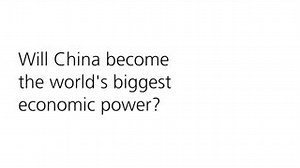 Will China become the world's biggest economic power?